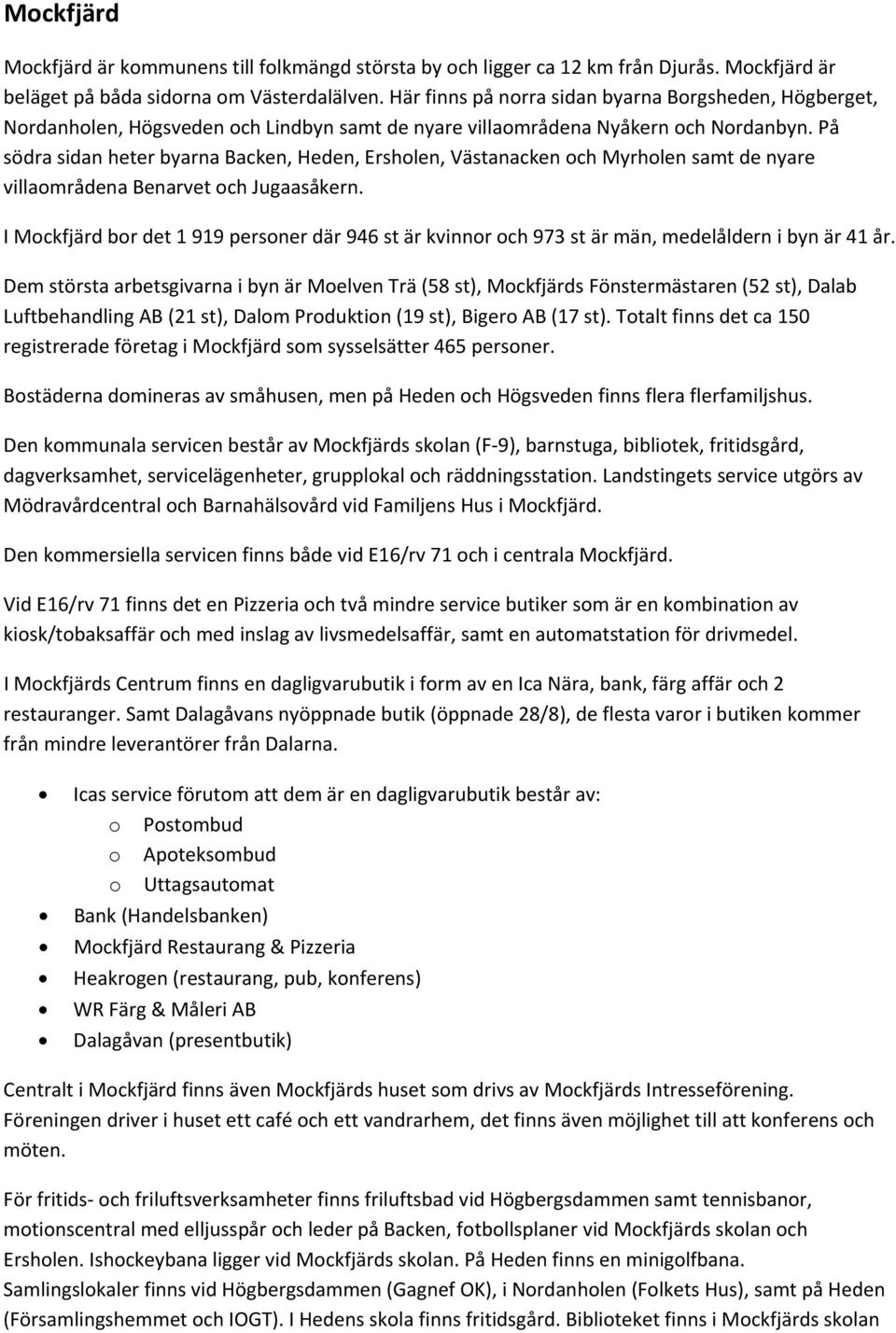 Mockfjärd

Mockfjärd är kommunens till folkmängd största by och ligger ca 12 km från Djurås. Mockfjärd är beläget på båda sidorna om Västerdalälven. Här finns på norra sidan byarna Borgsheden, Högberget, Nordanholen, Högsveden och Lindbyn samt de nyare villaområdena Nyåkern och Nordanbyn. På södra sidan heter byarna Backen, Heden, Ersholen, Västanacken och Myrholen samt de nyare villaområdena Benarvet och Jugaasåkern.

I Mockfjärd bor det 1 919 personer där 946 st är kvinnor och 973 st är män, medelåldern i byn är 41 år.

Dem största arbetsgivarna i byn är Moelven Trä (58 st), Mockfjärds Fönstermästaren (52 st), Dalab Luftbehandling AB (21 st), Dalom Produktion (19 st), Bigero AB (17 st). Totalt finns det ca 150 registrerade företag i Mockfjärd som sysselsätter 465 personer.

Bostäderna domineras av småhusen, men på Heden och Högsveden finns flera flerfamiljshus.

Den kommunala servicen består av Mockfjärds skolan (F-9), barnstuga, bibliotek, fritidsgård, dagverksamhet, servicelägenheter, grupplokal och räddningsstation. Landstingets service utgörs av Mödravårdcentral och Barnahälsovård vid Familjens Hus i Mockfjärd.

Den kommersiella servicen finns både vid E16/rv 71 och i centrala Mockfjärd.

Vid E16/rv 71 finns det en Pizzeria och två mindre service butiker som är en kombination av kiosk/tobaksaffär och med inslag av livsmedelsaffär, samt en automatstation för drivmedel.

I Mockfjärds Centrum finns en dagligvarubutik i form av en Ica Nära, bank, färg affär och 2 restauranger. Samt Dalagåvans nyöppnade butik (öppnade 28/8), de flesta varor i butiken kommer från mindre leverantörer från Dalarna.

• Icas service förutom att dem är en dagligvarubutik består av:
  o Postombud
  o Apoteksombud
  o Uttagsautomat
• Bank (Handelsbanken)
• Mockfjärd Restaurang & Pizzeria
• Heakrogen (restaurang, pub, konferens)
• WR Färg & Måleri AB
• Dalagåvan (presentbutik)

Centralt i Mockfjärd finns även Mockfjärds huset som drivs av Mockfjärds Intresseförening. Föreningen driver i huset ett café och ett vandrarhem, det finns även möjlighet till att konferens och möten.

För fritids- och friluftsverksamheter finns friluftsbad vid Högbergsdammen samt tennisbanor, motionscentral med elljusspår och leder på Backen, fotbollsplaner vid Mockfjärds skolan och Ersholen. Ishockeybana ligger vid Mockfjärds skolan. På Heden finns en minigolfbana. Samlingslokaler finns vid Högbergsdammen (Gagnef OK), i Nordanholen (Folkets Hus), samt på Heden (Församlingshemmet och IOGT). I Hedens skola finns fritidsgård. Biblioteket finns i Mockfjärds skolan